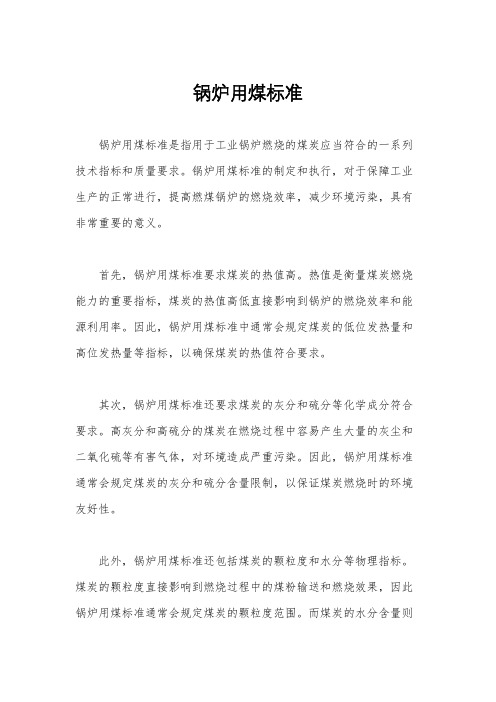 锅炉用煤标准

锅炉用煤标准是指用于工业锅炉燃烧的煤炭应当符合的一系列技术指标和质量要求。锅炉用煤标准的制定和执行，对于保障工业生产的正常进行，提高燃煤锅炉的燃烧效率，减少环境污染，具有非常重要的意义。

首先，锅炉用煤标准要求煤炭的热值高。热值是衡量煤炭燃烧能力的重要指标，煤炭的热值高低直接影响到锅炉的燃烧效率和能源利用率。因此，锅炉用煤标准中通常会规定煤炭的低位发热量和高位发热量等指标，以确保煤炭的热值符合要求。

其次，锅炉用煤标准还要求煤炭的灰分和硫分等化学成分符合要求。高灰分和高硫分的煤炭在燃烧过程中容易产生大量的灰尘和二氧化硫等有害气体，对环境造成严重污染。因此，锅炉用煤标准通常会规定煤炭的灰分和硫分含量限制，以保证煤炭燃烧时的环境友好性。

此外，锅炉用煤标准还包括煤炭的颗粒度和水分等物理指标。煤炭的颗粒度直接影响到燃烧过程中的煤粉输送和燃烧效果，因此锅炉用煤标准通常会规定煤炭的颗粒度范围。而煤炭的水分含量则